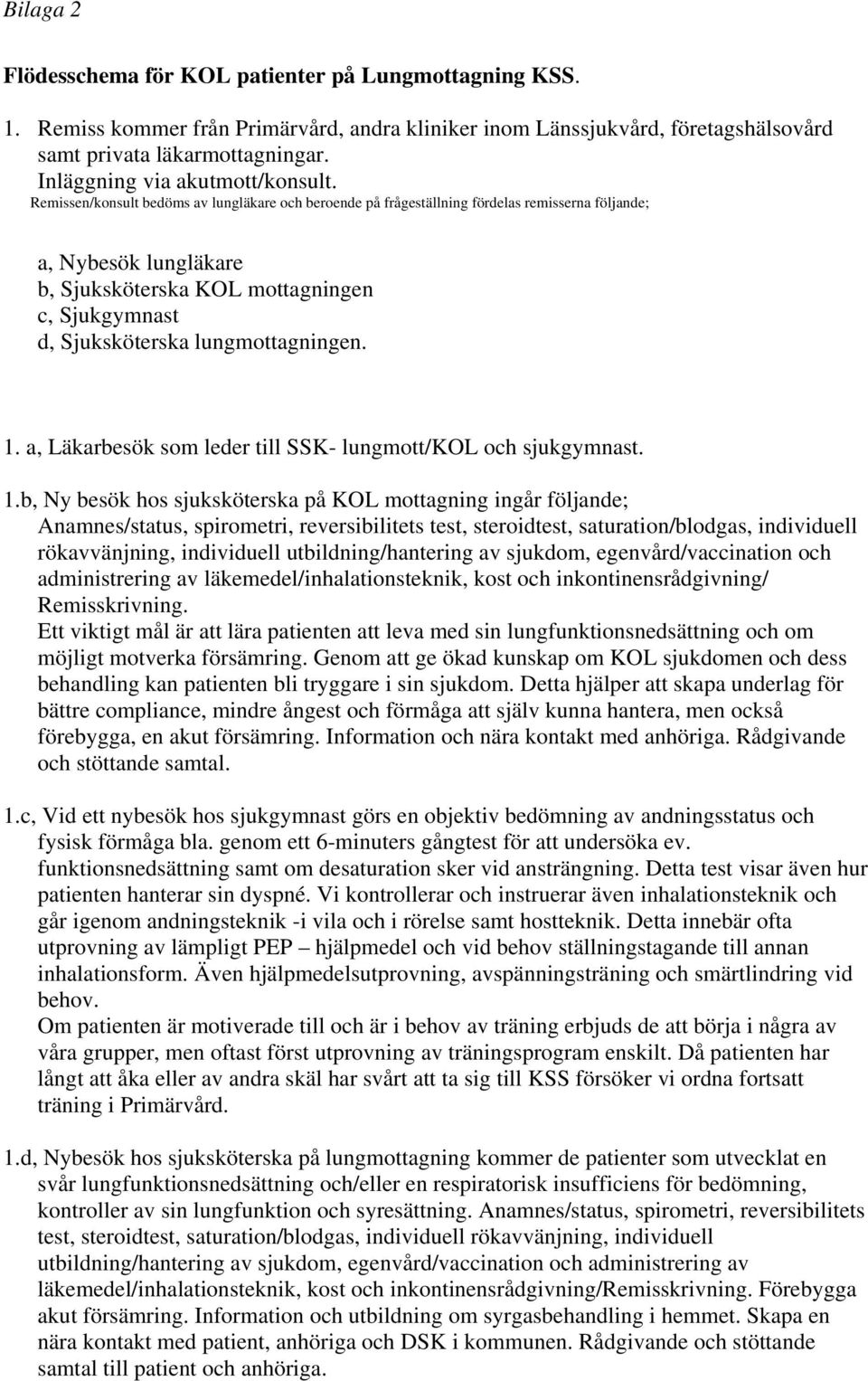 Bilaga 2

Flödesschema för KOL patienter på Lungmottagning KSS.

1. Remiss kommer från Primärvård, andra kliniker inom Länssjukvård, företagshälsovård samt privata läkarmottagningar.
Inläggning via akutmott/konsult.
Remissen/konsult bedöms av lungläkare och beroende på frågeställning fördelas remisserna följande;

a, Nybesök lungläkare
b, Sjuksköterska KOL mottagningen
c, Sjukgymnast
d, Sjuksköterska lungmottagningen.

1. a, Läkarbesök som leder till SSK- lungmott/KOL och sjukgymnast.

1.b, Ny besök hos sjuksköterska på KOL mottagning ingår följande;
Anamnes/status, spirometri, reversibilitets test, steroidtest, saturation/blodgas, individuell rökavvänjning, individuell utbildning/hantering av sjukdom, egenvård/vaccination och administrering av läkemedel/inhalationsteknik, kost och inkontinensrådgivning/ Remisskrivning.
Ett viktigt mål är att lära patienten att leva med sin lungfunktionsnedsättning och om möjligt motverka försämring. Genom att ge ökad kunskap om KOL sjukdomen och dess behandling kan patienten bli tryggare i sin sjukdom. Detta hjälper att skapa underlag för bättre compliance, mindre ångest och förmåga att själv kunna hantera, men också förebygga, en akut försämring. Information och nära kontakt med anhöriga. Rådgivande och stöttande samtal.

1.c, Vid ett nybesök hos sjukgymnast görs en objektiv bedömning av andningsstatus och fysisk förmåga bla. genom ett 6-minuters gångtest för att undersöka ev. funktionsnedsättning samt om desaturation sker vid ansträngning. Detta test visar även hur patienten hanterar sin dyspné. Vi kontrollerar och instruerar även inhalationsteknik och går igenom andningsteknik -i vila och i rörelse samt hostteknik. Detta innebär ofta utprovning av lämpligt PEP – hjälpmedel och vid behov ställningstagande till annan inhalationsform. Även hjälpmedelsutprovning, avspänningsträning och smärtlindring vid behov.
Om patienten är motiverade till och är i behov av träning erbjuds de att börja i några av våra grupper, men oftast först utprovning av träningsprogram enskilt. Då patienten har långt att åka eller av andra skäl har svårt att ta sig till KSS försöker vi ordna fortsatt träning i Primärvård.

1.d, Nybesök hos sjuksköterska på lungmottagning kommer de patienter som utvecklat en svår lungfunktionsnedsättning och/eller en respiratorisk insufficiens för bedömning, kontroller av sin lungfunktion och syresättning. Anamnes/status, spirometri, reversibilitets test, steroidtest, saturation/blodgas, individuell rökavvänjning, individuell utbildning/hantering av sjukdom, egenvård/vaccination och administrering av läkemedel/inhalationsteknik, kost och inkontinensrådgivning/Remisskrivning. Förebygga akut försämring. Information och utbildning om syrgasbehandling i hemmet. Skapa en nära kontakt med patient, anhöriga och DSK i kommunen. Rådgivande och stöttande samtal till patient och anhöriga.